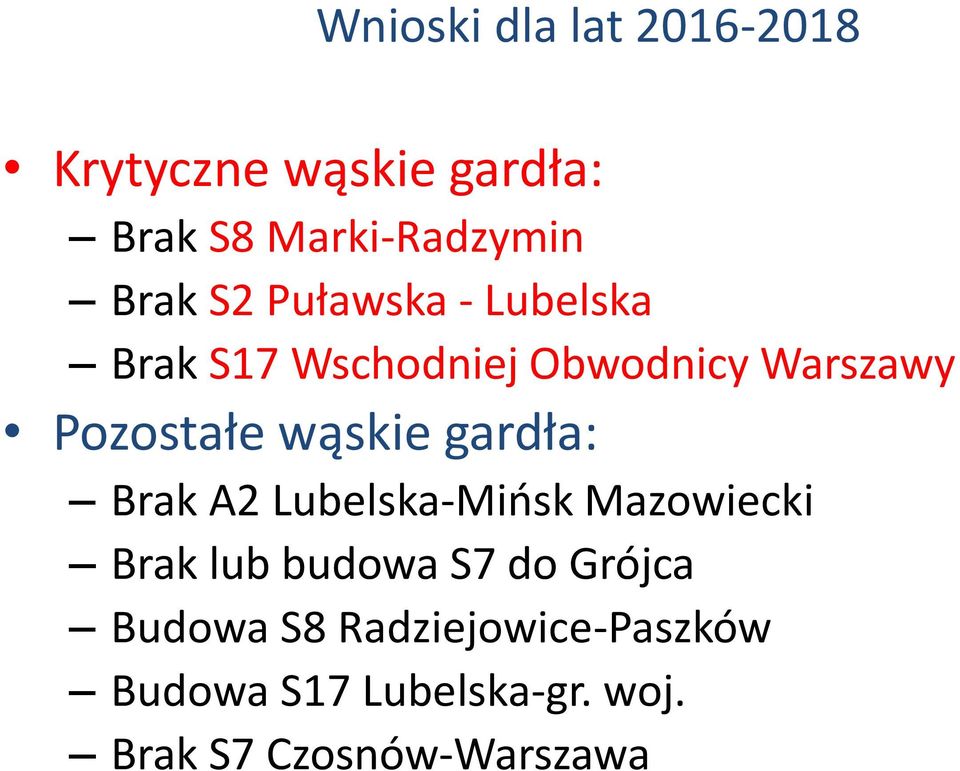 Wnioski dla lat 2016-2018

• Krytyczne wąskie gardła:
– Brak S8 Marki-Radzymin
– Brak S2 Puławska - Lubelska
– Brak S17 Wschodniej Obwodnicy Warszawy

• Pozostałe wąskie gardła:
– Brak A2 Lubelska-Mińsk Mazowiecki
– Brak lub budowa S7 do Grójca
– Budowa S8 Radziejowice-Paszków
– Budowa S17 Lubelska-gr. woj.
– Brak S7 Czosnów-Warszawa